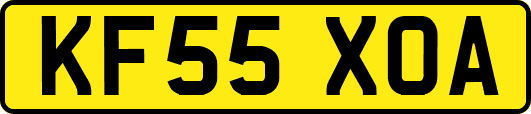 KF55 XOA